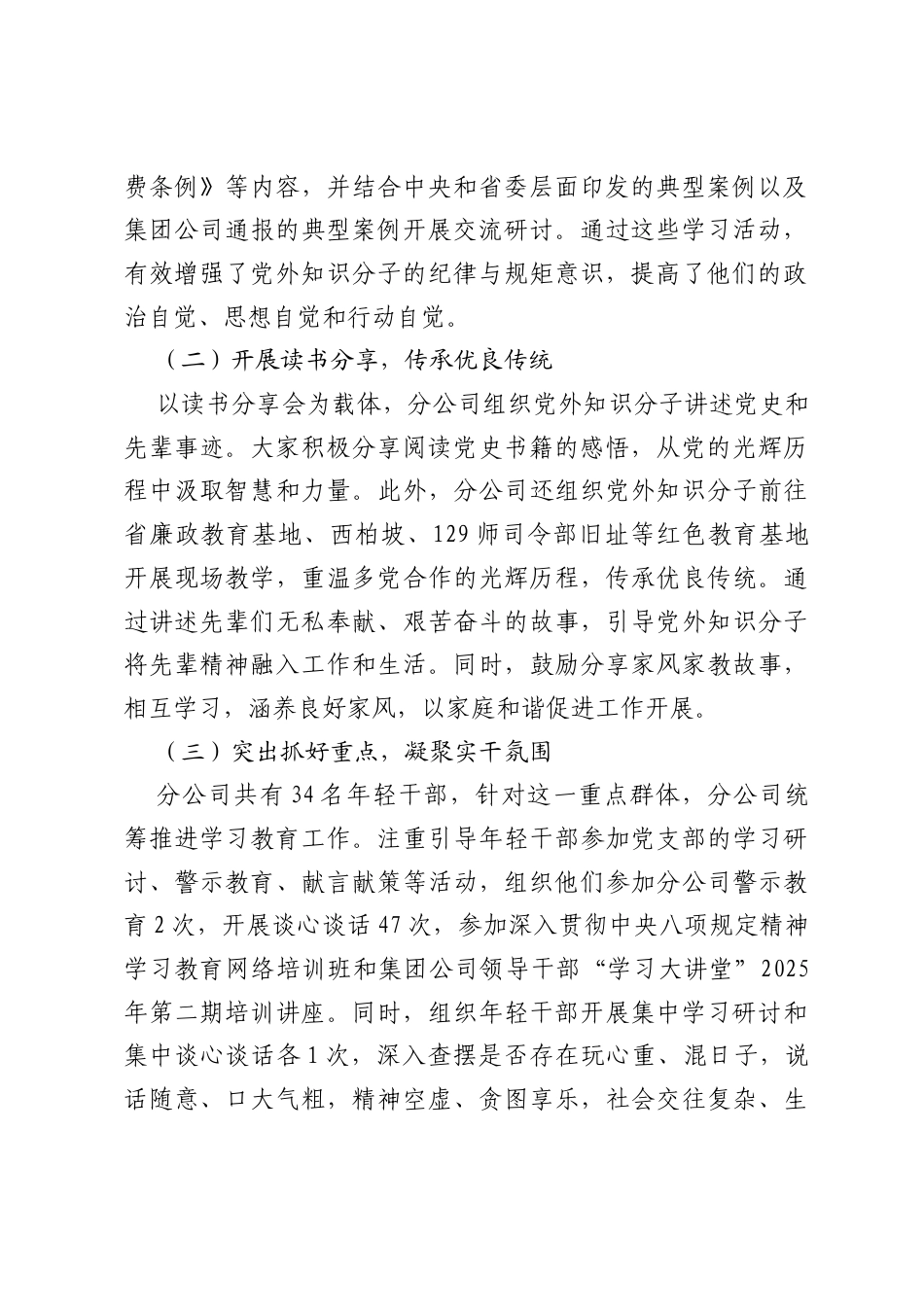 费条例》等内容，并结合中央和省委层面印发的典型案例以及集团公司通报的典型案例开展交流研讨。通过这些学习活动，有效增强了党外知识分子的纪律与规矩意识，提高了他们的政治自觉、思想自觉和行动自觉。

（二）开展读书分享，传承优良传统

以读书分享会为载体，分公司组织党外知识分子讲述党史和先辈事迹。大家积极分享阅读党史书籍的感悟，从党的光辉历程中汲取智慧和力量。此外，分公司还组织党外知识分子前往省廉政教育基地、西柏坡、129师司令部旧址等红色教育基地开展现场教学，重温多党合作的光辉历程，传承优良传统。通过讲述先辈们无私奉献、艰苦奋斗的故事，引导党外知识分子将先辈精神融入工作和生活。同时，鼓励分享家风家教故事，相互学习，涵养良好家风，以家庭和谐促进工作开展。

（三）突出抓好重点，凝聚实干氛围

分公司共有34名年轻干部，针对这一重点群体，分公司统筹推进学习教育工作。注重引导年轻干部参加党支部的学习研讨、警示教育、献言献策等活动，组织他们参加分公司警示教育2次，开展谈心谈话47次，参加深入贯彻中央八项规定精神学习教育网络培训班和集团公司领导干部“学习大讲堂”2025年第二期培训讲座。同时，组织年轻干部开展集中学习研讨和集中谈心谈话各1次，深入查摆是否存在玩心重、混日子，说话随意、口大气粗，精神空虚、贪图享乐，社会交往复杂、生